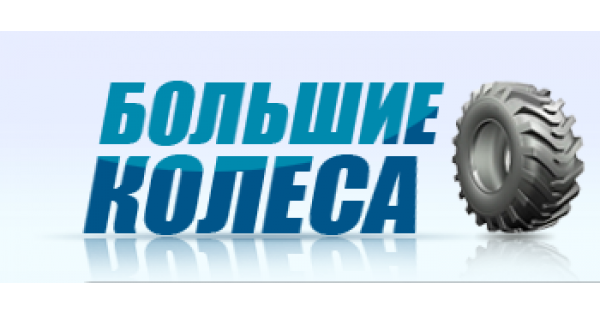 БОЛЬШИЕ
КОЛЕСА